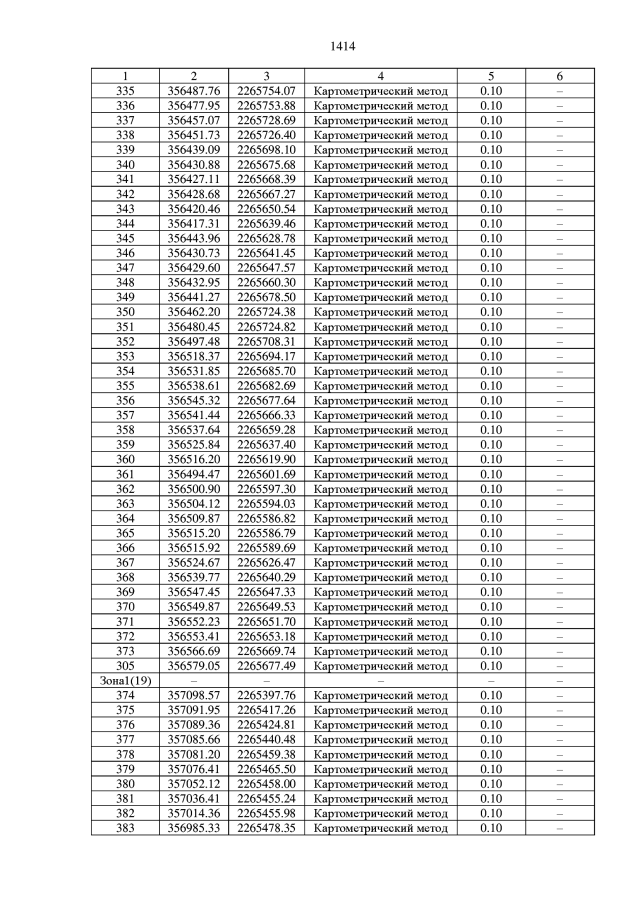 1414

| 1 | 2 | 3 | 4 | 5 | 6 |
|---|---|---|---|---|---|
| 335 | 356487.76 | 2265754.07 | Картометрический метод | 0.10 | – |
| 336 | 356477.95 | 2265753.88 | Картометрический метод | 0.10 | – |
| 337 | 356457.07 | 2265728.69 | Картометрический метод | 0.10 | – |
| 338 | 356451.73 | 2265726.40 | Картометрический метод | 0.10 | – |
| 339 | 356439.09 | 2265698.10 | Картометрический метод | 0.10 | – |
| 340 | 356430.88 | 2265675.68 | Картометрический метод | 0.10 | – |
| 341 | 356427.11 | 2265668.39 | Картометрический метод | 0.10 | – |
| 342 | 356428.68 | 2265667.27 | Картометрический метод | 0.10 | – |
| 343 | 356420.46 | 2265650.54 | Картометрический метод | 0.10 | – |
| 344 | 356417.31 | 2265639.46 | Картометрический метод | 0.10 | – |
| 345 | 356443.96 | 2265628.78 | Картометрический метод | 0.10 | – |
| 346 | 356430.73 | 2265641.45 | Картометрический метод | 0.10 | – |
| 347 | 356429.60 | 2265647.57 | Картометрический метод | 0.10 | – |
| 348 | 356432.95 | 2265660.30 | Картометрический метод | 0.10 | – |
| 349 | 356441.27 | 2265678.50 | Картометрический метод | 0.10 | – |
| 350 | 356462.20 | 2265724.38 | Картометрический метод | 0.10 | – |
| 351 | 356480.45 | 2265724.82 | Картометрический метод | 0.10 | – |
| 352 | 356497.48 | 2265708.31 | Картометрический метод | 0.10 | – |
| 353 | 356518.37 | 2265694.17 | Картометрический метод | 0.10 | – |
| 354 | 356531.85 | 2265685.70 | Картометрический метод | 0.10 | – |
| 355 | 356538.61 | 2265682.69 | Картометрический метод | 0.10 | – |
| 356 | 356545.32 | 2265677.64 | Картометрический метод | 0.10 | – |
| 357 | 356541.44 | 2265666.33 | Картометрический метод | 0.10 | – |
| 358 | 356537.64 | 2265659.28 | Картометрический метод | 0.10 | – |
| 359 | 356525.84 | 2265637.40 | Картометрический метод | 0.10 | – |
| 360 | 356516.20 | 2265619.90 | Картометрический метод | 0.10 | – |
| 361 | 356494.47 | 2265601.69 | Картометрический метод | 0.10 | – |
| 362 | 356500.90 | 2265597.30 | Картометрический метод | 0.10 | – |
| 363 | 356504.12 | 2265594.03 | Картометрический метод | 0.10 | – |
| 364 | 356509.87 | 2265586.82 | Картометрический метод | 0.10 | – |
| 365 | 356515.20 | 2265586.79 | Картометрический метод | 0.10 | – |
| 366 | 356515.92 | 2265589.69 | Картометрический метод | 0.10 | – |
| 367 | 356524.67 | 2265626.47 | Картометрический метод | 0.10 | – |
| 368 | 356539.77 | 2265640.29 | Картометрический метод | 0.10 | – |
| 369 | 356547.45 | 2265647.33 | Картометрический метод | 0.10 | – |
| 370 | 356549.87 | 2265649.53 | Картометрический метод | 0.10 | – |
| 371 | 356552.23 | 2265651.70 | Картометрический метод | 0.10 | – |
| 372 | 356553.41 | 2265653.18 | Картометрический метод | 0.10 | – |
| 373 | 356566.69 | 2265669.74 | Картометрический метод | 0.10 | – |
| 305 | 356579.05 | 2265677.49 | Картометрический метод | 0.10 | – |
| Зона1(19) | – | – | – | – | – |
| 374 | 357098.57 | 2265397.76 | Картометрический метод | 0.10 | – |
| 375 | 357091.95 | 2265417.26 | Картометрический метод | 0.10 | – |
| 376 | 357089.36 | 2265424.81 | Картометрический метод | 0.10 | – |
| 377 | 357085.66 | 2265440.48 | Картометрический метод | 0.10 | – |
| 378 | 357081.20 | 2265459.38 | Картометрический метод | 0.10 | – |
| 379 | 357076.41 | 2265465.50 | Картометрический метод | 0.10 | – |
| 380 | 357052.12 | 2265458.00 | Картометрический метод | 0.10 | – |
| 381 | 357036.41 | 2265455.24 | Картометрический метод | 0.10 | – |
| 382 | 357014.36 | 2265455.98 | Картометрический метод | 0.10 | – |
| 383 | 356985.33 | 2265478.35 | Картометрический метод | 0.10 | – |